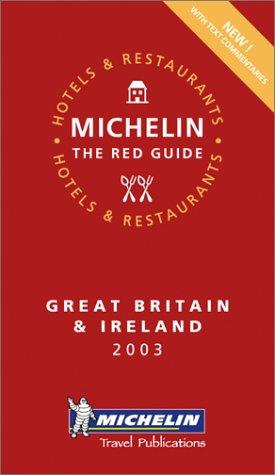 NEW !
WITH TEXT COMMENTARIES

HOTELS & RESTAURANTS

MICHELIN
THE RED GUIDE

HOTELS & RESTAURANTS

GREAT BRITAIN
& IRELAND
2003

MICHELIN
Travel Publications